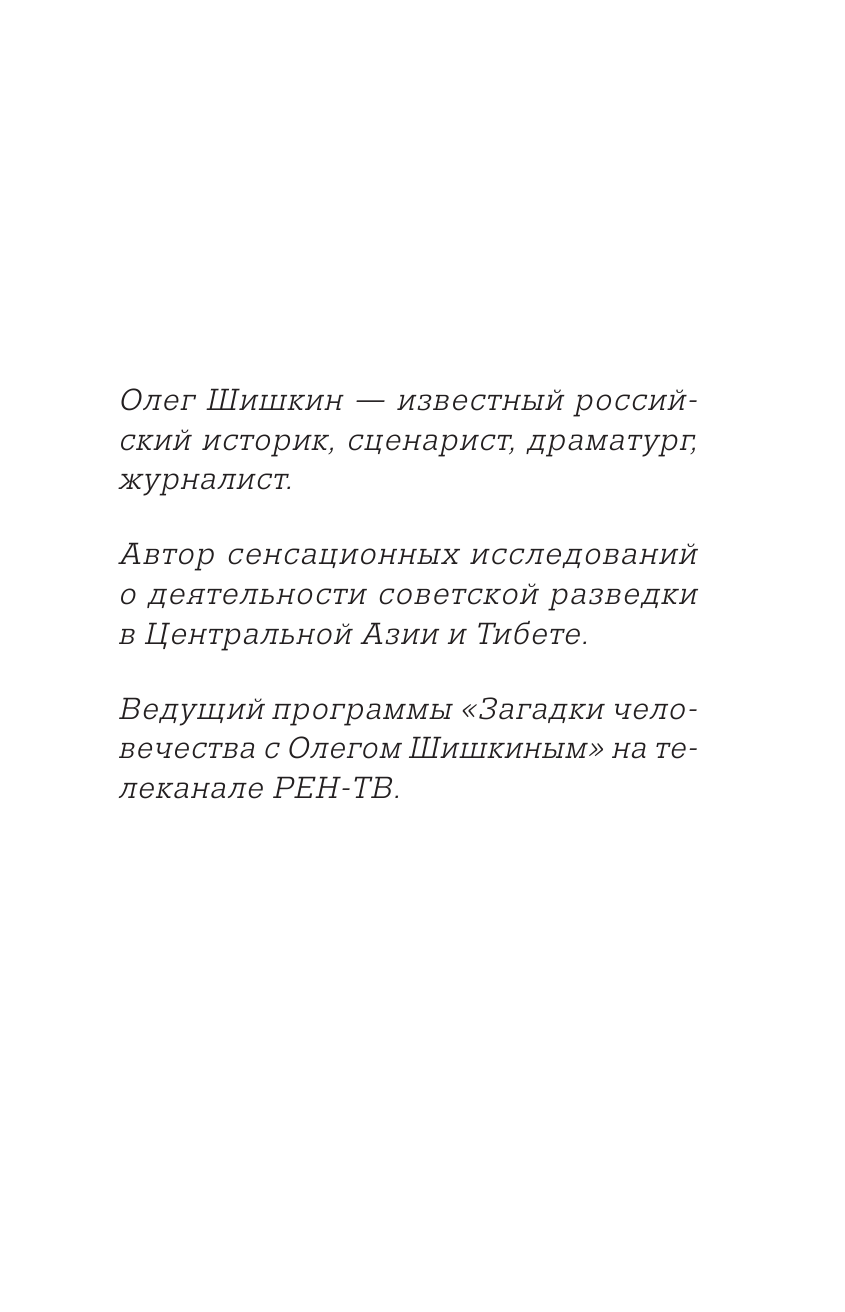 Олег Шишкин — известный российский историк, сценарист, драматург, журналист.

Автор сенсационных исследований о деятельности советской разведки в Центральной Азии и Тибете.

Ведущий программы «Загадки человечества с Олегом Шишкиным» на телеканале РЕН-ТВ.